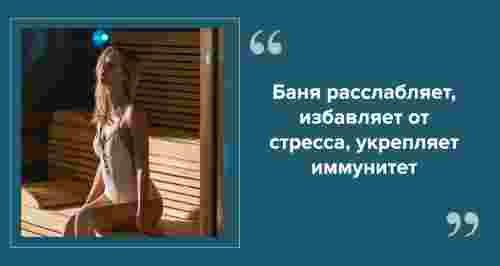 “

Баня расслабляет, избавляет от стресса, укрепляет иммунитет

”